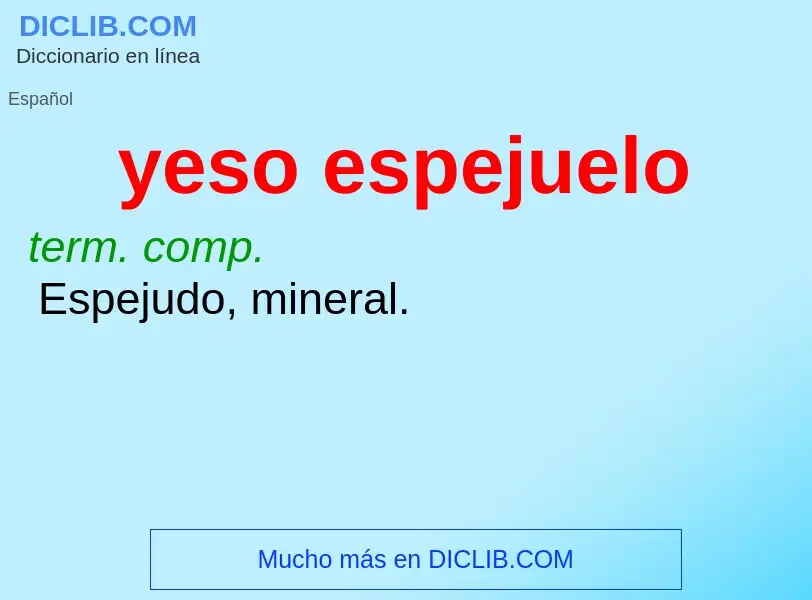 DICLIB.COM
Diccionario en línea

Español

yeso espejuelo

term. comp.
Espejudo, mineral.

Mucho más en DICLIB.COM